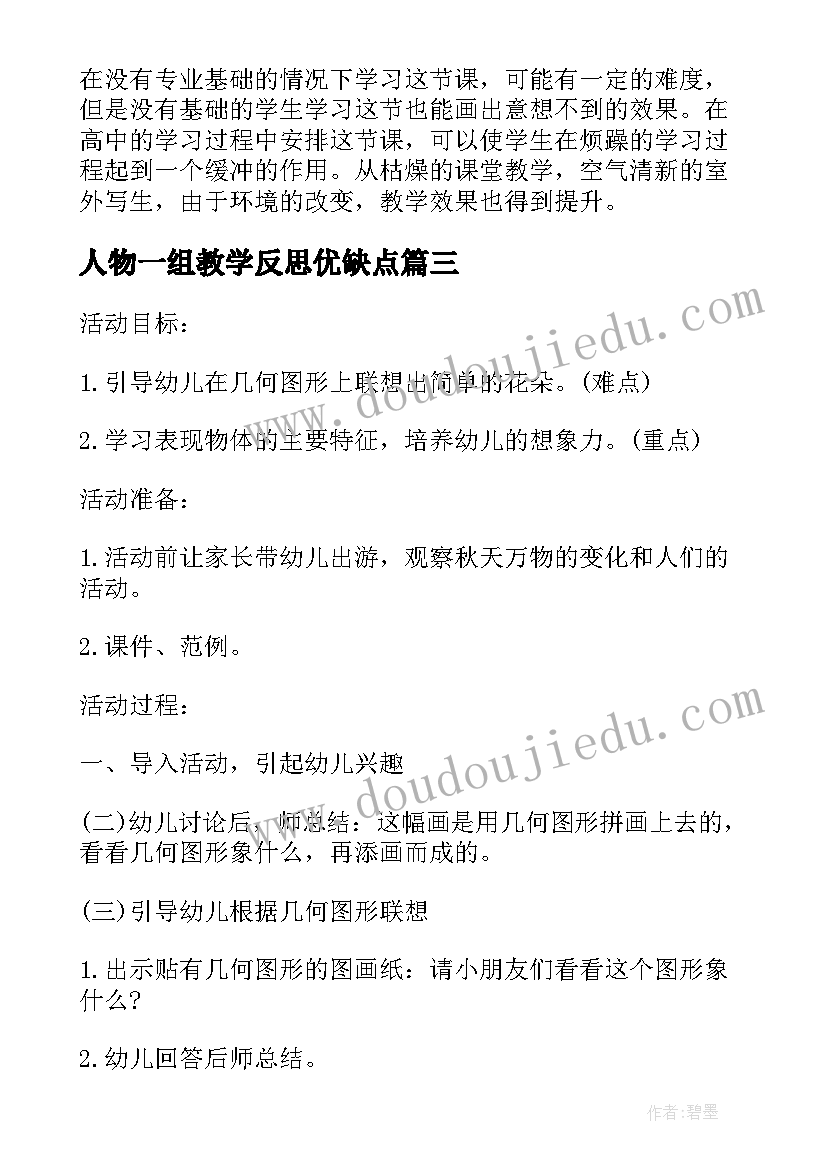 在没有专业基础的情况下学习这节课，可能有一定的难度，但是没有基础的学生学习这节也能画出意想不到的效果。在高中的学习过程中安排这节课，可以使学生在烦躁的学习过程起到一个缓冲的作用。从枯燥的课堂教学，空气清新的室外写生，由于环境的改变，教学效果也得到提升。

人物一组教学反思优缺点篇三

活动目标：

1.引导幼儿在几何图形上联想出简单的花朵。(难点)

2.学习表现物体的主要特征，培养幼儿的想象力。(重点)

活动准备：

1.活动前让家长带幼儿出游，观察秋天万物的变化和人们的活动。

2.课件、范例。

活动过程：

一、导入活动，引起幼儿兴趣

(二)幼儿讨论后，师总结：这幅画是用几何图形拼画上去的，看看几何图形象什么，再添画而成的。

(三)引导幼儿根据几何图形联想

1.出示贴有几何图形的图画纸：请小朋友们看看这个图形象什么？

2.幼儿回答后师总结。

www.doudoujiedu.com

www.doudoujiedu.com

作者:碧墨